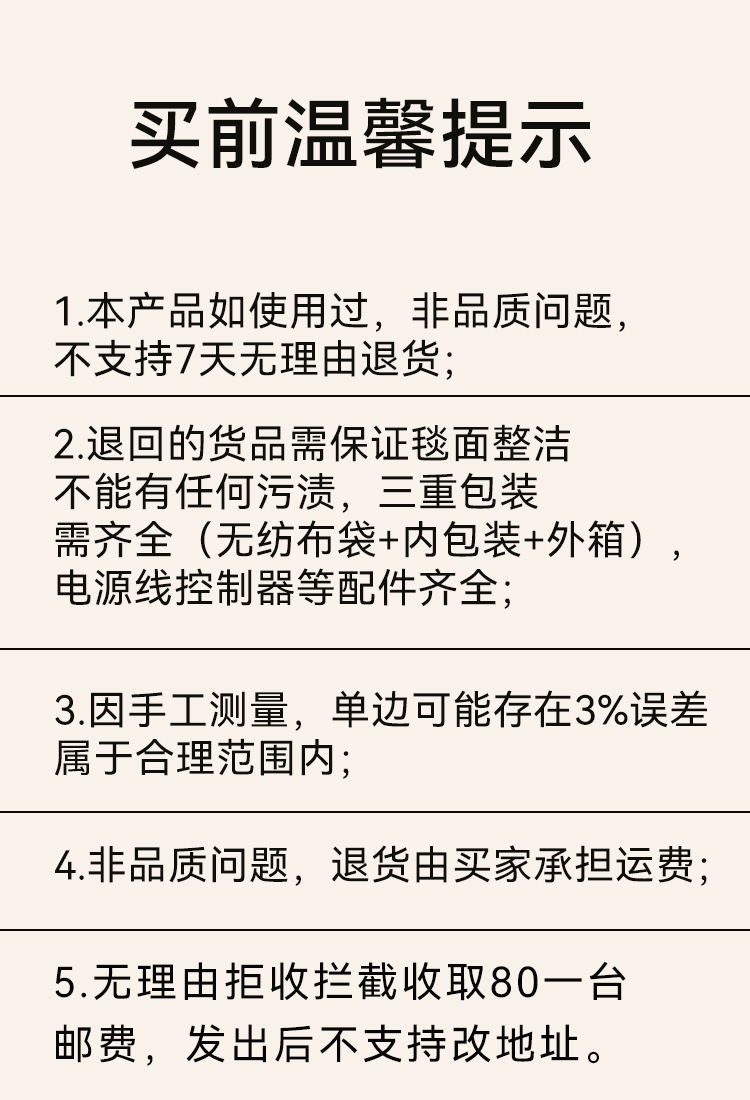 买前温馨提示

1.本产品如使用过，非品质问题，不支持7天无理由退货;

2.退回的货品需保证毯面整洁不能有任何污渍，三重包装需齐全（无纺布袋+内包装+外箱），电源线控制器等配件齐全;

3.因手工测量，单边可能存在3%误差属于合理范围内;

4.非品质问题，退货由买家承担运费;

5.无理由拒收拦截收取80一台邮费，发出后不支持改地址。